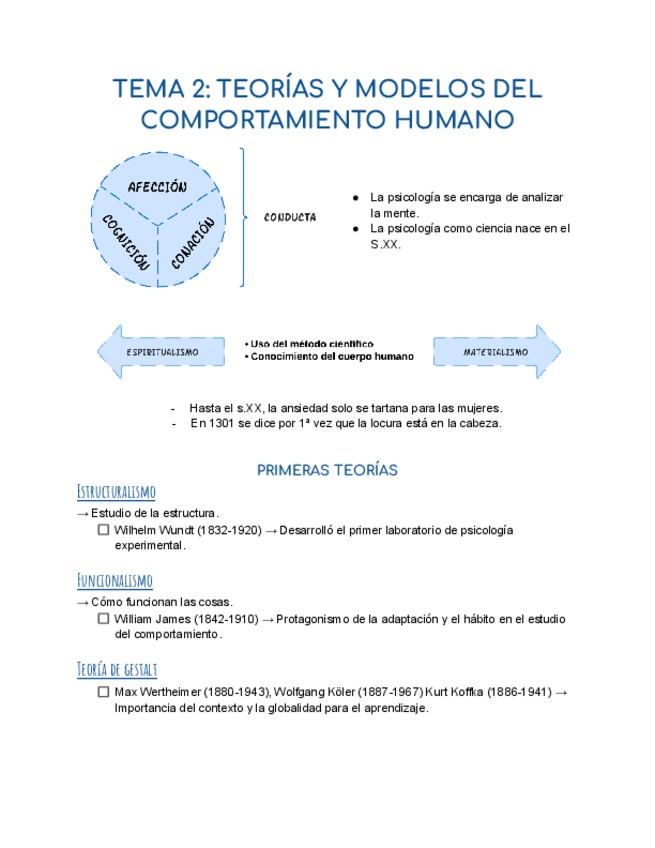 TEMA 2: TEORÍAS Y MODELOS DEL COMPORTAMIENTO HUMANO

AFECCIÓN

COGNICIÓN

CONACIÓN

CONDUCTA

● La psicología se encarga de analizar la mente.
● La psicología como ciencia nace en el S.XX.

ESPIRITUALISMO

• Uso del método científico
• Conocimiento del cuerpo humano

MATERIALISMO

- Hasta el s.XX, la ansiedad solo se tartana para las mujeres.
- En 1301 se dice por 1ª vez que la locura está en la cabeza.

PRIMERAS TEORÍAS

Estructuralismo

→ Estudio de la estructura.
☐ Wilhelm Wundt (1832-1920) → Desarrolló el primer laboratorio de psicología experimental.

Funcionalismo

→ Cómo funcionan las cosas.
☐ William James (1842-1910) → Protagonismo de la adaptación y el hábito en el estudio del comportamiento.

Teoría de gestalt

☐ Max Wertheimer (1880-1943), Wolfgang Köler (1887-1967) Kurt Koffka (1886-1941) → Importancia del contexto y la globalidad para el aprendizaje.